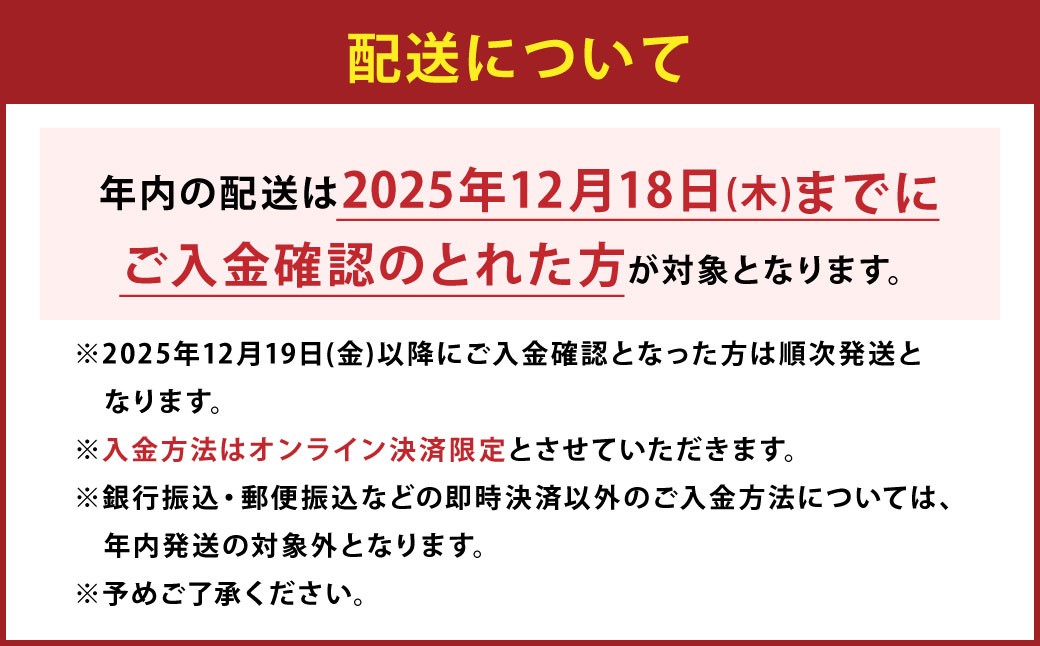 配送について

年内の配送は2025年12月18日(木)までにご入金確認のとれた方が対象となります。

※2025年12月19日(金)以降にご入金確認となった方は順次発送となります。
※入金方法はオンライン決済限定とさせていただきます。
※銀行振込・郵便振込などの即時決済以外のご入金方法については、年内発送の対象外となります。
※予めご了承ください。